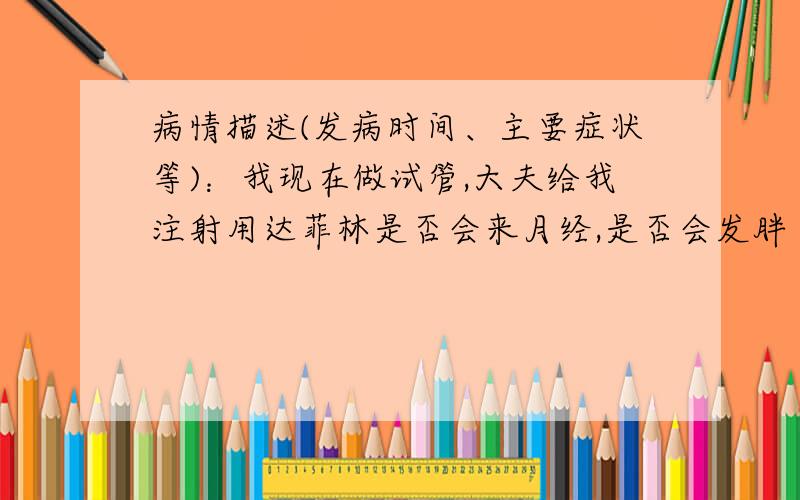 病情描述(发病时间、主要症状等)：我现在做试管,大夫给我注射用达菲林是否会来月经,是否会发胖